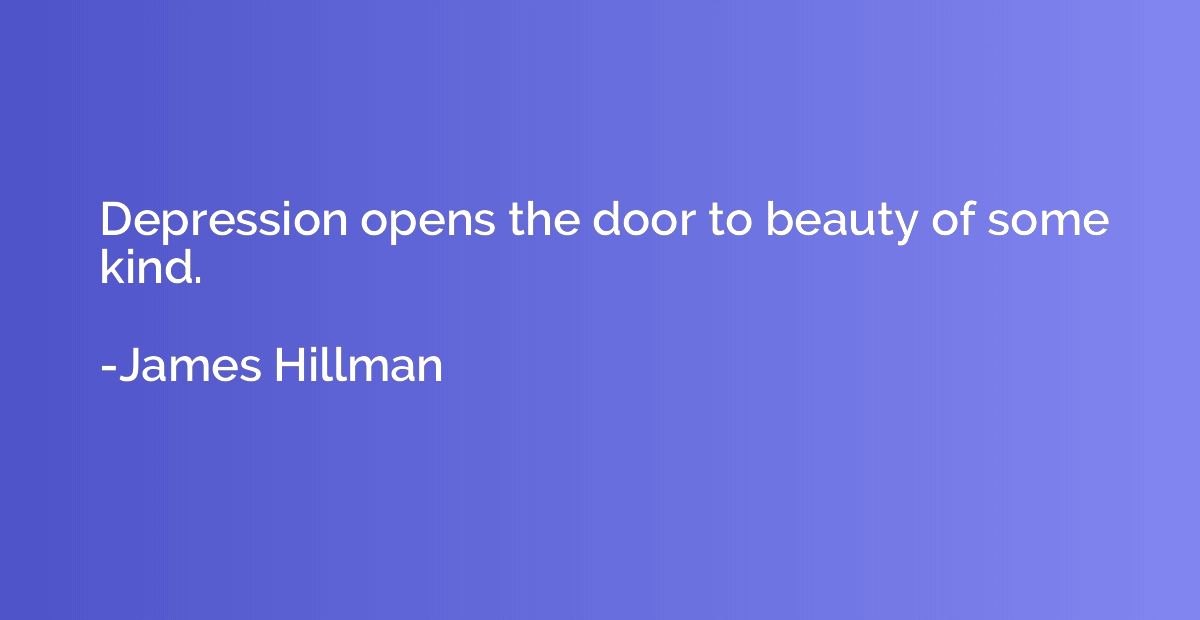 Depression opens the door to beauty of some kind.

-James Hillman